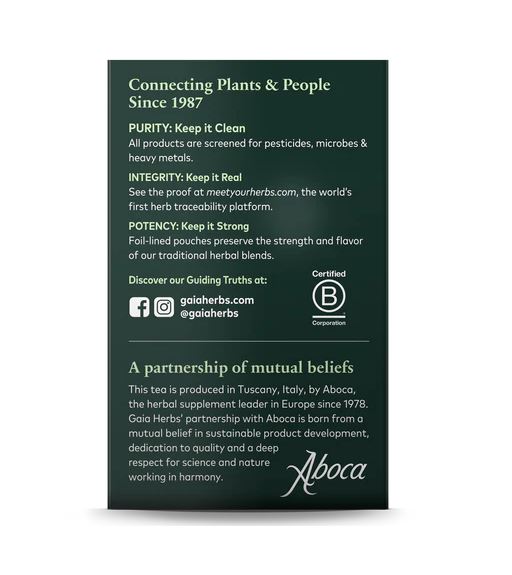 Connecting Plants & People Since 1987

PURITY: Keep it Clean
All products are screened for pesticides, microbes & heavy metals.

INTEGRITY: Keep it Real
See the proof at meetyourherbs.com, the world's first herb traceability platform.

POTENCY: Keep it Strong
Foil-lined pouches preserve the strength and flavor of our traditional herbal blends.

Discover our Guiding Truths at:

gaiaherbs.com
@gaiaherbs

Certified
B
Corporation

A partnership of mutual beliefs

This tea is produced in Tuscany, Italy, by Aboca, the herbal supplement leader in Europe since 1978. Gaia Herbs' partnership with Aboca is born from a mutual belief in sustainable product development, dedication to quality and a deep respect for science and nature working in harmony.

Aboca